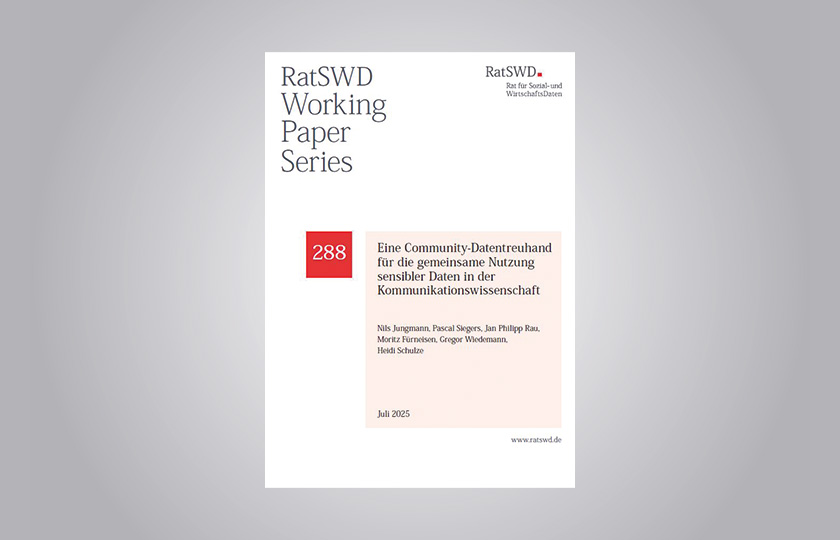 RatSWD Working Paper Series

RatSWD
Rat für Sozial- und WirtschaftsDaten

288

Eine Community-Datentreuhand für die gemeinsame Nutzung sensibler Daten in der Kommunikationswissenschaft

Nils Jungmann, Pascal Siegers, Jan Philipp Rau, Moritz Fürneisen, Gregor Wiedemann, Heidi Schulze

Juli 2025

www.ratswd.de